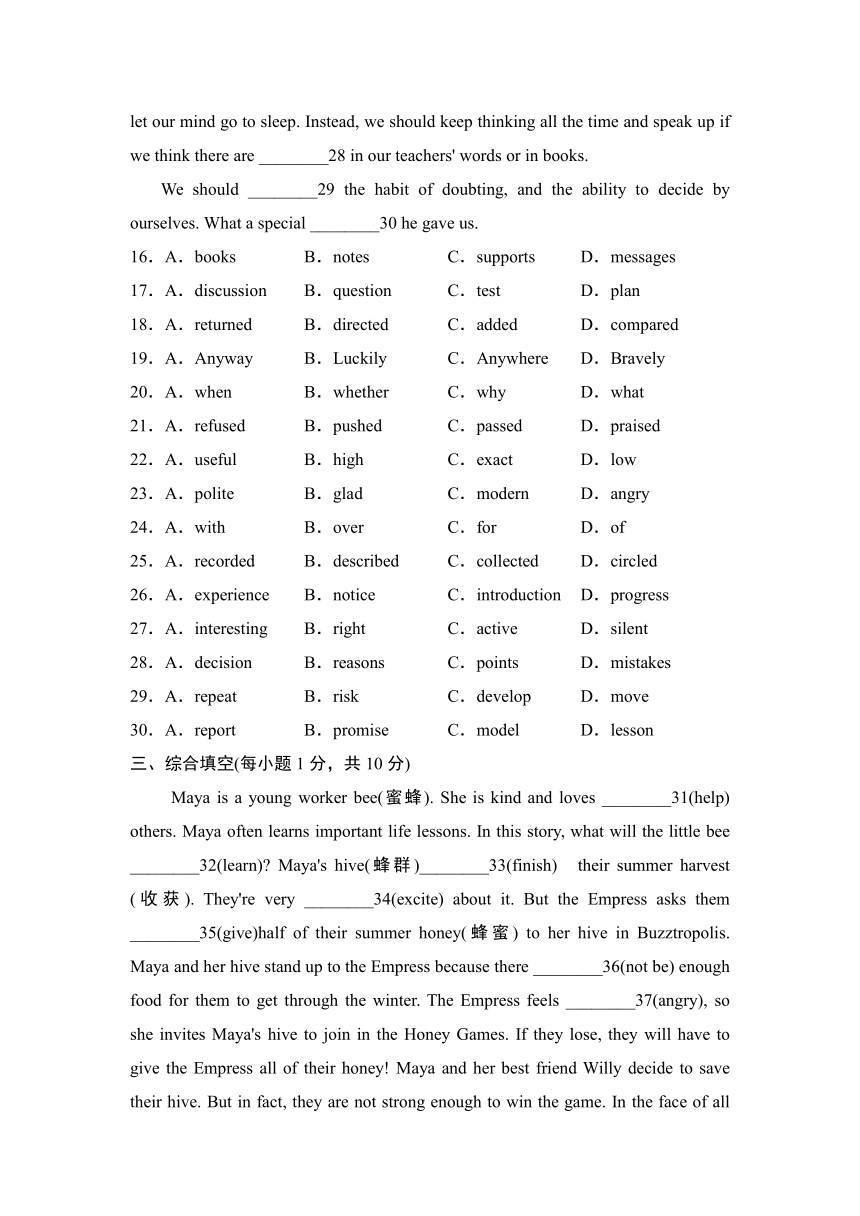 let our mind go to sleep. Instead, we should keep thinking all the time and speak up if we think there are ________28 in our teachers' words or in books.

We should ________29 the habit of doubting, and the ability to decide by ourselves. What a special ________30 he gave us.

16．A．books B．notes C．supports D．messages
17．A．discussion B．question C．test D．plan
18．A．returned B．directed C．added D．compared
19．A．Anyway B．Luckily C．Anywhere D．Bravely
20．A．when B．whether C．why D．what
21．A．refused B．pushed C．passed D．praised
22．A．useful B．high C．exact D．low
23．A．polite B．glad C．modern D．angry
24．A．with B．over C．for D．of
25．A．recorded B．described C．collected D．circled
26．A．experience B．notice C．introduction D．progress
27．A．interesting B．right C．active D．silent
28．A．decision B．reasons C．points D．mistakes
29．A．repeat B．risk C．develop D．move
30．A．report B．promise C．model D．lesson

三、综合填空(每小题 1 分，共 10 分)

Maya is a young worker bee(蜜蜂). She is kind and loves ________31(help) others. Maya often learns important life lessons. In this story, what will the little bee ________32(learn)? Maya's hive(蜂群)________33(finish) their summer harvest (收获). They're very ________34(excite) about it. But the Empress asks them ________35(give)half of their summer honey(蜂蜜) to her hive in Buzztropolis. Maya and her hive stand up to the Empress because there ________36(not be) enough food for them to get through the winter. The Empress feels ________37(angry), so she invites Maya's hive to join in the Honey Games. If they lose, they will have to give the Empress all of their honey! Maya and her best friend Willy decide to save their hive. But in fact, they are not strong enough to win the game. In the face of all